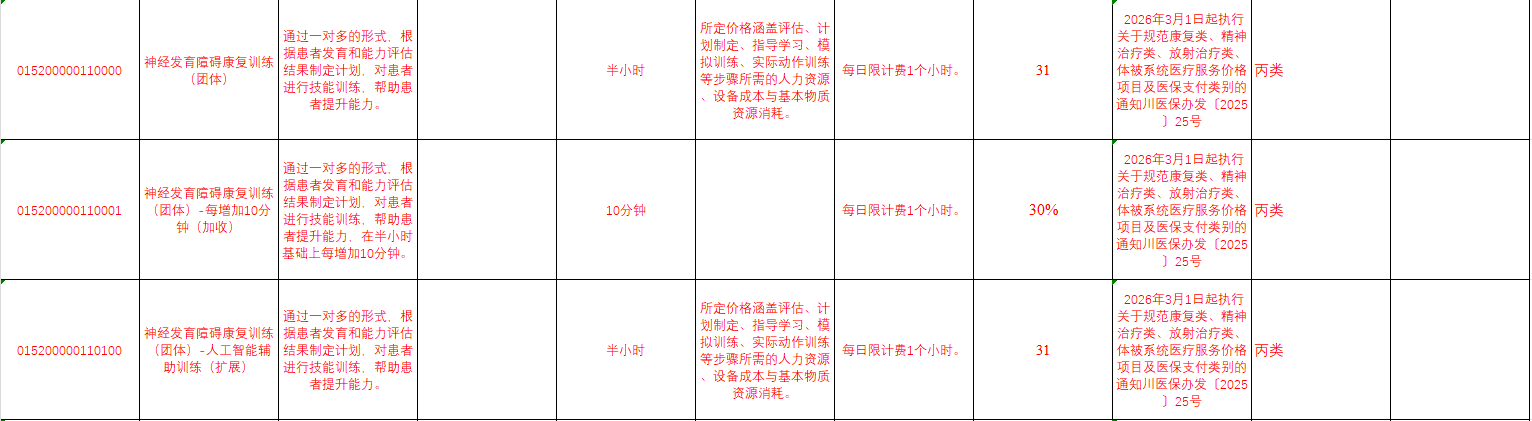 | 015200000110000 | 神经发育障碍康复训练（团体） | 通过一对多的形式，根据患者发育和能力评估结果制定计划，对患者进行技能训练，帮助患者提升能力。 |  | 半小时 | 所定价格涵盖评估、计划制定、指导学习、模拟训练、实际动作训练等步骤所需的人力资源、设备成本与基本物质资源消耗。 | 每日限计费1个小时。 | 31 | 2026年3月1日起执行关于规范康复类、精神治疗类、放射治疗类、体被系统医疗服务价格项目及医保支付类别的通知川医保办发〔2025〕25号 | 丙类 |  |
|---|---|---|---|---|---|---|---|---|---|---|
| 015200000110001 | 神经发育障碍康复训练（团体）-每增加10分钟（加收） | 通过一对多的形式，根据患者发育和能力评估结果制定计划，对患者进行技能训练，帮助患者提升能力，在半小时基础上每增加10分钟。 |  | 10分钟 |  | 每日限计费1个小时。 | 30% | 2026年3月1日起执行关于规范康复类、精神治疗类、放射治疗类、体被系统医疗服务价格项目及医保支付类别的通知川医保办发〔2025〕25号 | 丙类 |  |
| 015200000110100 | 神经发育障碍康复训练（团体）-人工智能辅助训练（扩展） | 通过一对多的形式，根据患者发育和能力评估结果制定计划，对患者进行技能训练，帮助患者提升能力。 |  | 半小时 | 所定价格涵盖评估、计划制定、指导学习、模拟训练、实际动作训练等步骤所需的人力资源、设备成本与基本物质资源消耗。 | 每日限计费1个小时。 | 31 | 2026年3月1日起执行关于规范康复类、精神治疗类、放射治疗类、体被系统医疗服务价格项目及医保支付类别的通知川医保办发〔2025〕25号 | 丙类 |  |